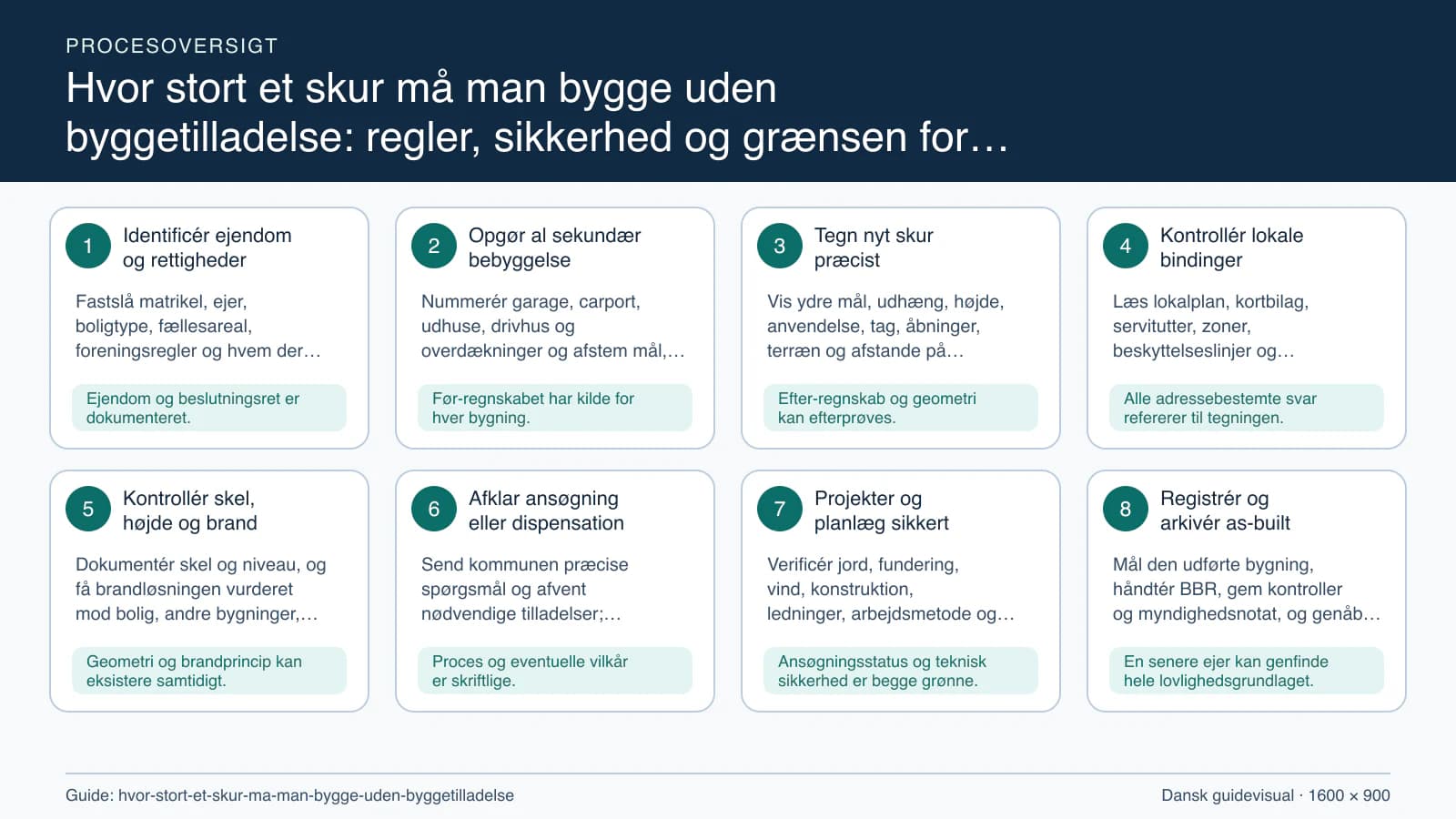 PROCESOVERSIGT

Hvor stort et skur må man bygge uden byggetilladelse: regler, sikkerhed og grænsen for…

1
Identificér ejendom og rettigheder

Fastslå matrikel, ejer, boligtype, fællesareal, foreningsregler og hvem der…

Ejendom og beslutningsret er dokumenteret.

2
Opgør al sekundær bebyggelse

Nummerér garage, carport, udhuse, drivhus og overdækninger og afstem mål,…

Før-regnskabet har kilde for hver bygning.

3
Tegn nyt skur præcist

Vis ydre mål, udhæng, højde, anvendelse, tag, åbninger, terræn og afstande på…

Efter-regnskab og geometri kan efterprøves.

4
Kontrollér lokale bindinger

Læs lokalplan, kortbilag, servitutter, zoner, beskyttelseslinjer og…

Alle adressebestemte svar refererer til tegningen.

5
Kontrollér skel, højde og brand

Dokumentér skel og niveau, og få brandløsningen vurderet mod bolig, andre bygninger,…

Geometri og brandprincip kan eksistere samtidigt.

6
Afklar ansøgning eller dispensation

Send kommunen præcise spørgsmål og afvent nødvendige tilladelser;…

Proces og eventuelle vilkår er skriftlige.

7
Projekter og planlæg sikkert

Verificér jord, fundering, vind, konstruktion, ledninger, arbejdsmetode og…

Ansøgningsstatus og teknisk sikkerhed er begge grønne.

8
Registrér og arkivér as-built

Mål den udførte bygning, håndtér BBR, gem kontroller og myndighedsnotat, og genåb…

En senere ejer kan genfinde hele lovlighedsgrundlaget.

Guide: hvor-stort-et-skur-ma-man-bygge-uden-byggetilladelse

Dansk guidevisual · 1600 × 900